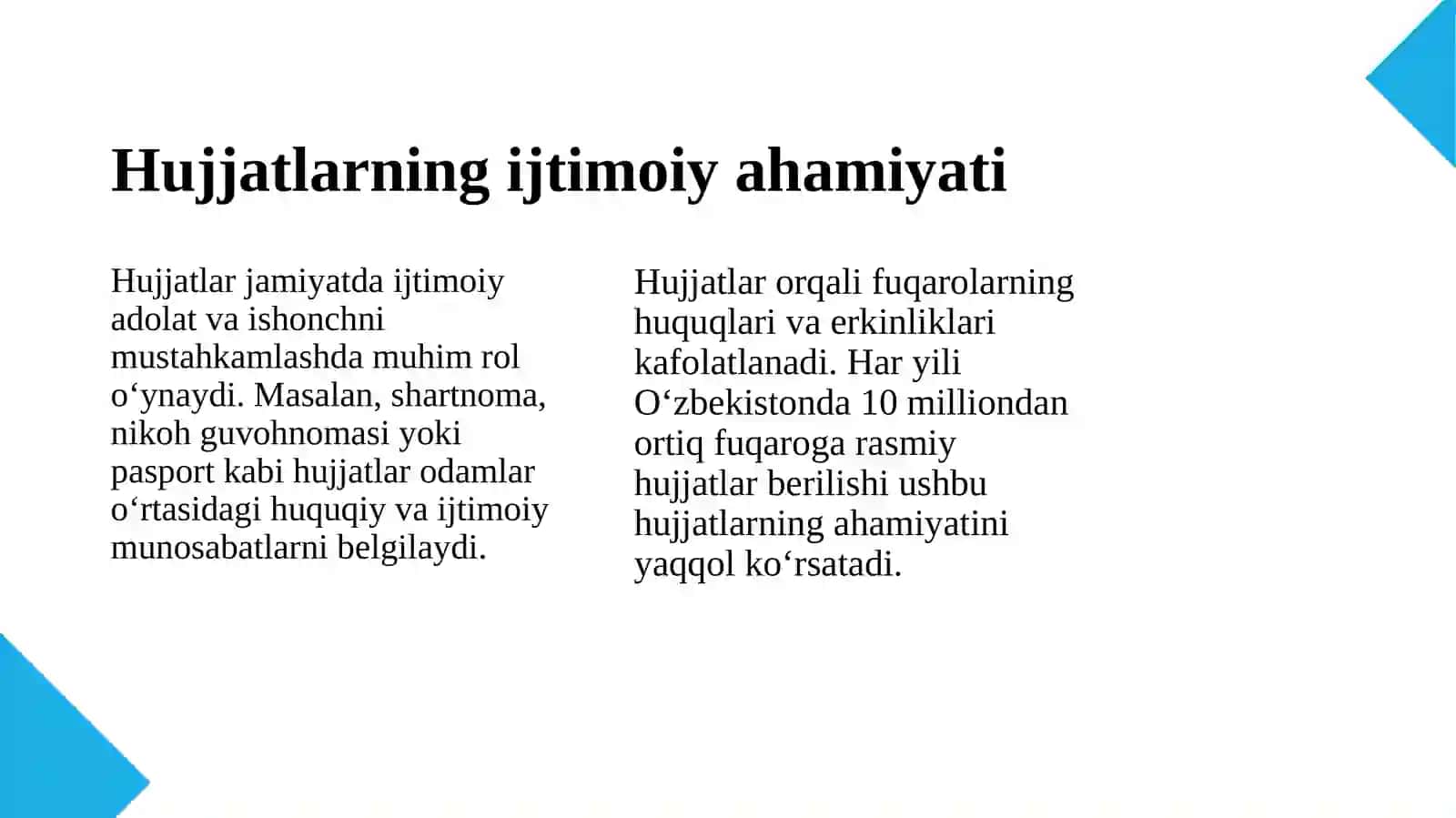 Hujjatlarning ijtimoiy ahamiyati

Hujjatlar jamiyatda ijtimoiy adolat va ishonchni mustahkamlashda muhim rol o‘ynaydi. Masalan, shartnoma, nikoh guvohnomasi yoki pasport kabi hujjatlar odamlar o‘rtasidagi huquqiy va ijtimoiy munosabatlarni belgilaydi.

Hujjatlar orqali fuqarolarning huquqlari va erkinliklari kafolatlanadi. Har yili O‘zbekistonda 10 milliondan ortiq fuqaroga rasmiy hujjatlar berilishi ushbu hujjatlarning ahamiyatini yaqqol ko‘rsatadi.